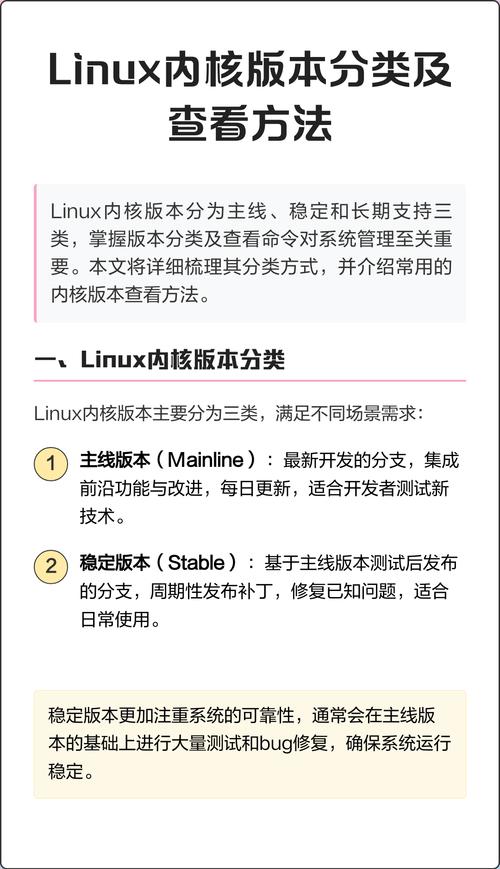 Linux内核版本分类及查看方法

Linux内核版本分为主线、稳定和长期支持三类，掌握版本分类及查看命令对系统管理至关重要。本文将详细梳理其分类方式，并介绍常用的内核版本查看方法。

一、Linux内核版本分类

Linux内核版本主要分为三类，满足不同场景需求：

1 主线版本（Mainline）：最新开发的分支，集成前沿功能与改进，每日更新，适合开发者测试新技术。

2 稳定版本（Stable）：基于主线版本测试后发布的分支，周期性发布补丁，修复已知问题，适合日常使用。

稳定版本更加注重系统的可靠性，通常会在主线版本的基础上进行大量测试和bug修复，确保系统运行稳定。